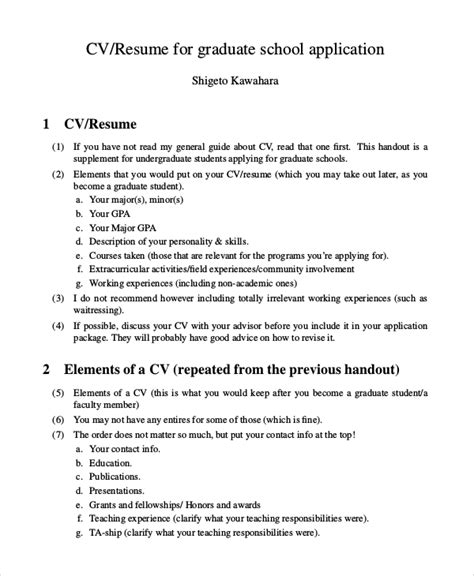 CV/Resume for graduate school application

Shigeto Kawahara

1 CV/Resume

(1) If you have not read my general guide about CV, read that one first. This handout is a supplement for undergraduate students applying for graduate schools.

(2) Elements that you would put on your CV/resume (which you may take out later, as you become a graduate student).

a. Your major(s), minor(s)

b. Your GPA

c. Your Major GPA

d. Description of your personality & skills.

e. Courses taken (those that are relevant for the programs you're applying for).

f. Extracurricular activities/field experiences/community involvement

g. Working experiences (including non-academic ones)

(3) I do not recommend however including totally irrelevant working experiences (such as waitressing).

(4) If possible, discuss your CV with your advisor before you include it in your application package. They will probably have good advice on how to revise it.

2 Elements of a CV (repeated from the previous handout)

(5) Elements of a CV (this is what you would keep after you become a graduate student/a faculty member)

(6) You may not have any entires for some of those (which is fine).

(7) The order does not matter so much, but put your contact info at the top!

a. Your contact info.

b. Education.

c. Publications.

d. Presentations.

e. Grants and fellowships/ Honors and awards

f. Teaching experience (clarify what your teaching responsibilities were).

g. TA-ship (clarify what your teaching responsibilities were).